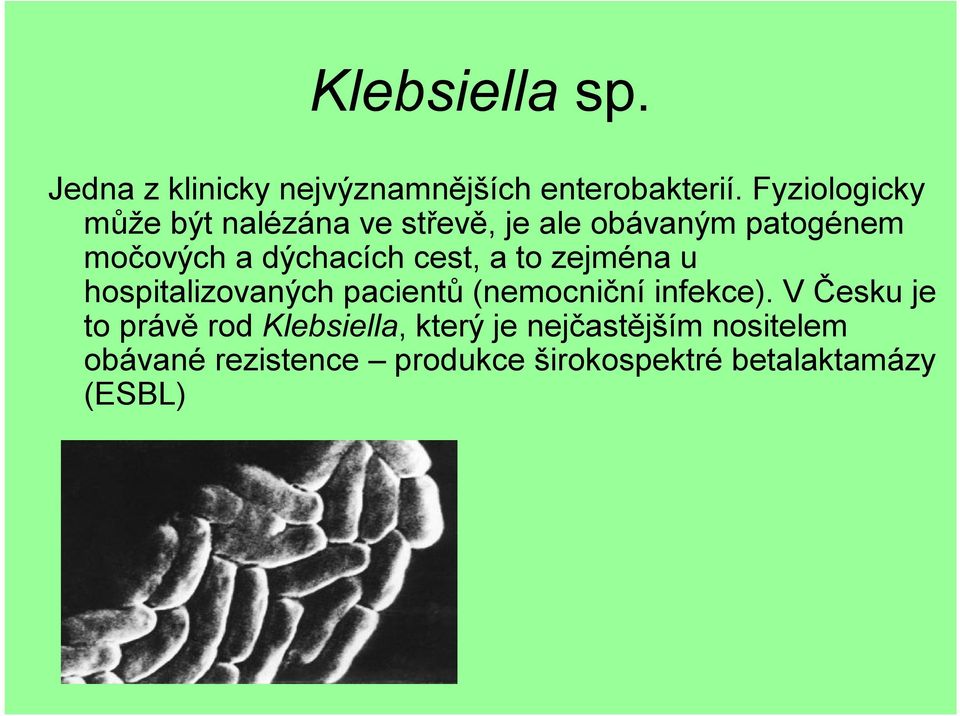 Klebsiella sp.

Jedna z klinicky nejvýznamnějších enterobakterií. Fyziologicky může být nalézána ve střevě, je ale obávaným patogénem močových a dýchacích cest, a to zejména u hospitalizovaných pacientů (nemocniční infekce). V Česku je to právě rod Klebsiella, který je nejčastějším nositelem obávané rezistence – produkce širokospektré betalaktamázy (ESBL)